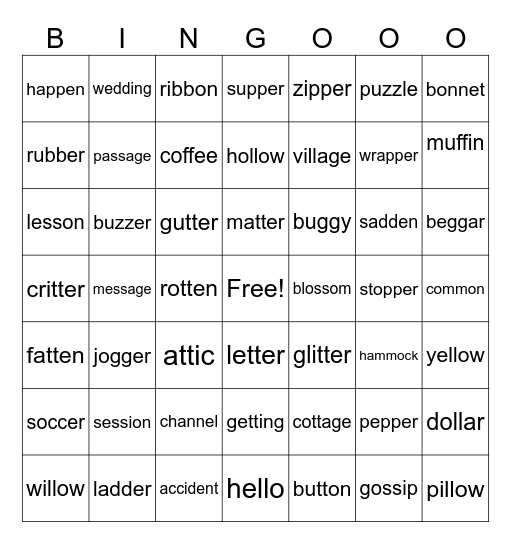 | B | I | N | G | O | O | O |
|---|---|---|---|---|---|---|
| happen | wedding | ribbon | supper | zipper | puzzle | bonnet |
| rubber | passage | coffee | hollow | village | wrapper | muffin |
| lesson | buzzer | gutter | matter | buggy | sadden | beggar |
| critter | message | rotten | Free! | blossom | stopper | common |
| fatten | jogger | attic | letter | glitter | hammock | yellow |
| soccer | session | channel | getting | cottage | pepper | dollar |
| willow | ladder | accident | hello | button | gossip | pillow |